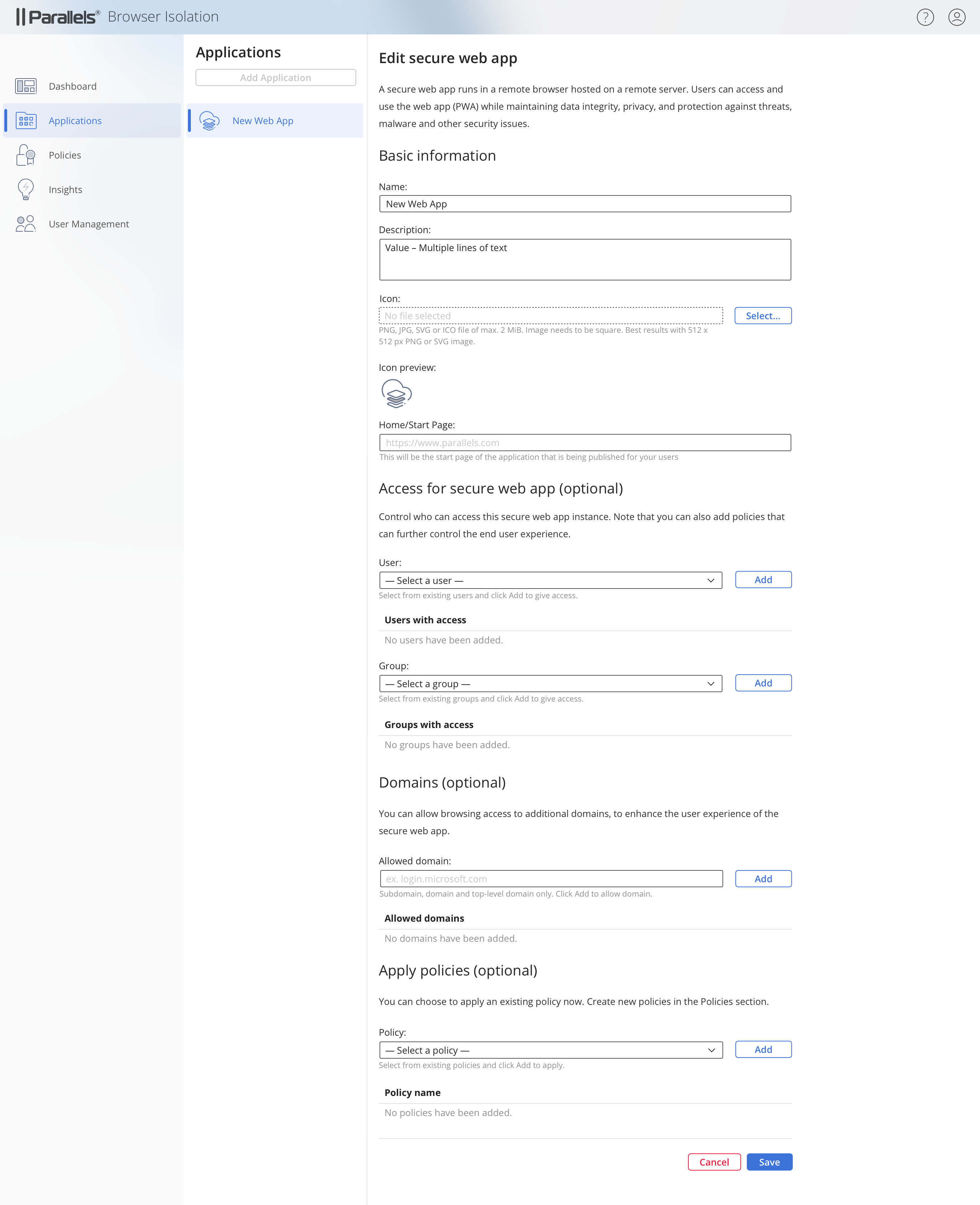 Parallels® Browser Isolation

Dashboard
Applications
Policies
Insights
User Management

Applications
Add Application
New Web App

Edit secure web app

A secure web app runs in a remote browser hosted on a remote server. Users can access and use the web app (PWA) while maintaining data integrity, privacy, and protection against threats, malware and other security issues.

Basic information

Name:
New Web App

Description:
Value – Multiple lines of text

Icon:
No file selected
Select...
PNG, JPG, SVG or ICO file of max. 2 MiB. Image needs to be square. Best results with 512 x 512 px PNG or SVG image.

Icon preview:

Home/Start Page:
https://www.parallels.com
This will be the start page of the application that is being published for your users

Access for secure web app (optional)

Control who can access this secure web app instance. Note that you can also add policies that can further control the end user experience.

User:
— Select a user —
Add
Select from existing users and click Add to give access.

Users with access
No users have been added.

Group:
— Select a group —
Add
Select from existing groups and click Add to give access.

Groups with access
No groups have been added.

Domains (optional)

You can allow browsing access to additional domains, to enhance the user experience of the secure web app.

Allowed domain:
ex. login.microsoft.com
Add
Subdomain, domain and top-level domain only. Click Add to allow domain.

Allowed domains
No domains have been added.

Apply policies (optional)

You can choose to apply an existing policy now. Create new policies in the Policies section.

Policy:
— Select a policy —
Add
Select from existing policies and click Add to apply.

Policy name
No policies have been added.

Cancel
Save